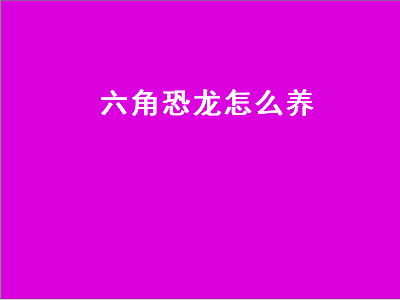 六角恐龙怎么养